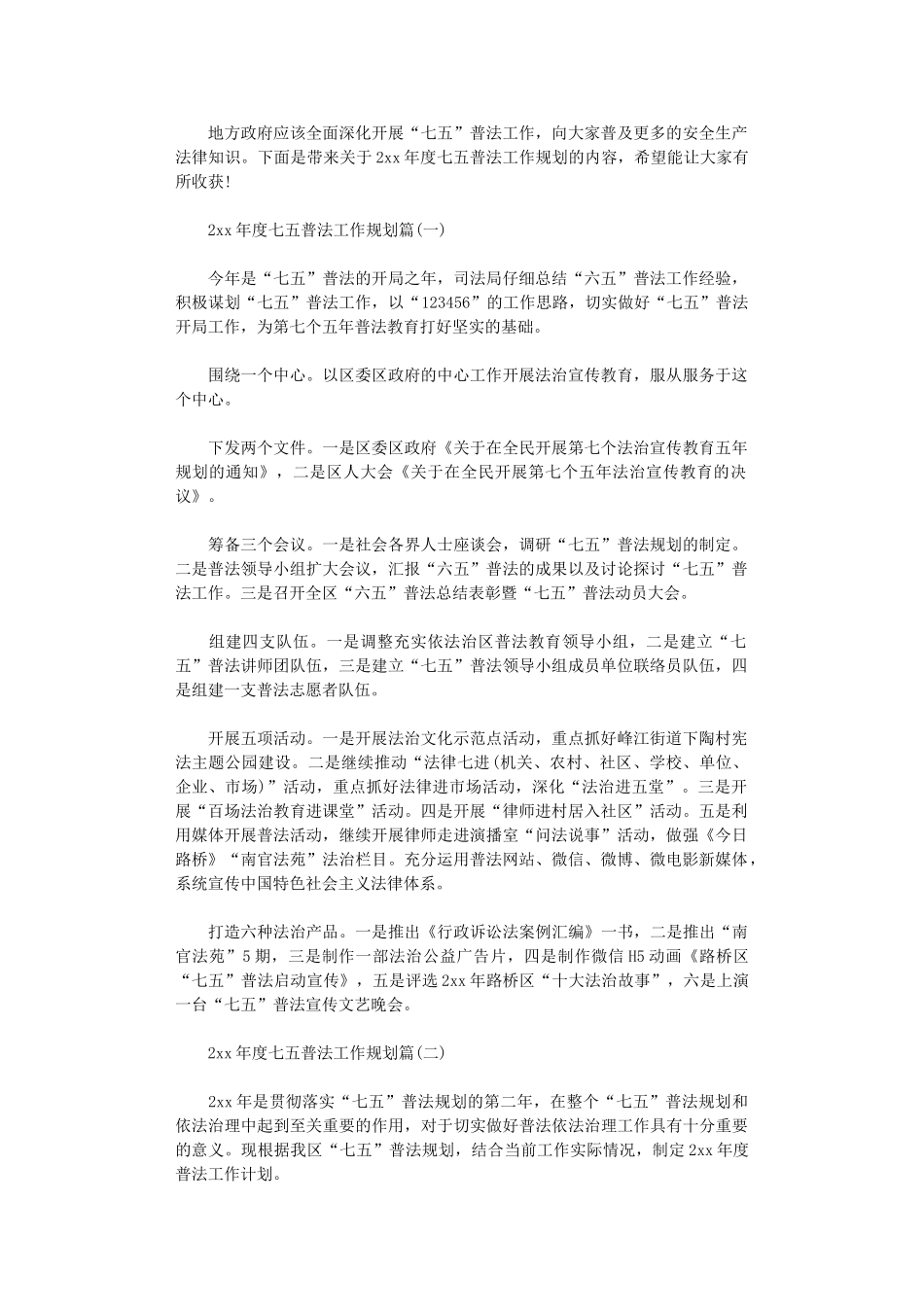 地方政府应该全面深化开展“七五”普法工作，向大家普及更多的安全生产法律知识。下面是带来关于2xx年度七五普法工作规划的内容，希望能让大家有所收获!

2xx年度七五普法工作规划篇(一)

今年是“七五”普法的开局之年，司法局仔细总结“六五”普法工作经验，积极谋划“七五”普法工作，以“123456”的工作思路，切实做好“七五”普法开局工作，为第七个五年普法教育打好坚实的基础。

围绕一个中心。以区委区政府的中心工作开展法治宣传教育，服从服务于这个中心。

下发两个文件。一是区委区政府《关于在全民开展第七个法治宣传教育五年规划的通知》，二是区人大会《关于在全民开展第七个五年法治宣传教育的决议》。

筹备三个会议。一是社会各界人士座谈会，调研“七五”普法规划的制定。二是普法领导小组扩大会议，汇报“六五”普法的成果以及讨论探讨“七五”普法工作。三是召开全区“六五”普法总结表彰暨“七五”普法动员大会。

组建四支队伍。一是调整充实依法治区普法教育领导小组，二是建立“七五”普法讲师团队伍，三是建立“七五”普法领导小组成员单位联络员队伍，四是组建一支普法志愿者队伍。

开展五项活动。一是开展法治文化示范点活动，重点抓好峰江街道下陶村宪法主题公园建设。二是继续推动“法律七进(机关、农村、社区、学校、单位、企业、市场)”活动，重点抓好法律进市场活动，深化“法治进五堂”。三是开展“百场法治教育进课堂”活动。四是开展“律师进村居入社区”活动。五是利用媒体开展普法活动，继续开展律师走进演播室“问法说事”活动，做强《今日路桥》“南官法苑”法治栏目。充分运用普法网站、微信、微博、微电影新媒体，系统宣传中国特色社会主义法律体系。

打造六种法治产品。一是推出《行政诉讼法案例汇编》一书，二是推出“南官法苑”5期，三是制作一部法治公益广告片，四是制作微信H5动画《路桥区“七五”普法启动宣传》，五是评选2xx年路桥区“十大法治故事”，六是上演一台“七五”普法宣传文艺晚会。

2xx年度七五普法工作规划篇(二)

2xx年是贯彻落实“七五”普法规划的第二年，在整个“七五”普法规划和依法治理中起到至关重要的作用，对于切实做好普法依法治理工作具有十分重要的意义。现根据我区“七五”普法规划，结合当前工作实际情况，制定2xx年度普法工作计划。